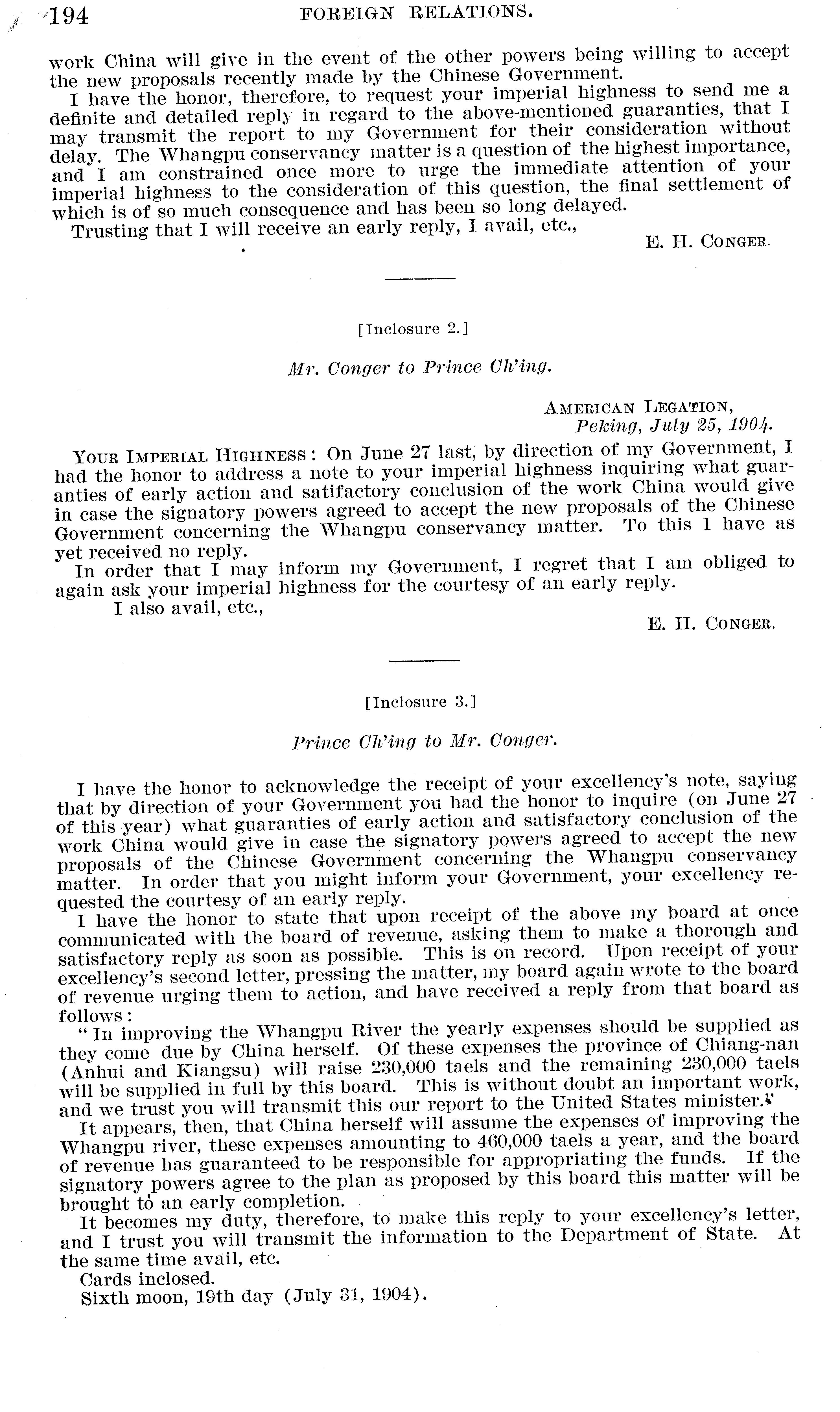 194 FOREIGN RELATIONS.

work China will give in the event of the other powers being willing to accept the new proposals recently made by the Chinese Government.

I have the honor, therefore, to request your imperial highness to send me a definite and detailed reply in regard to the above-mentioned guaranties, that I may transmit the report to my Government for their consideration without delay. The Whangpu conservancy matter is a question of the highest importance, and I am constrained once more to urge the immediate attention of your imperial highness to the consideration of this question, the final settlement of which is of so much consequence and has been so long delayed.

Trusting that I will receive an early reply, I avail, etc.,

E. H. CONGER.

[Inclosure 2.]

Mr. Conger to Prince Ch'ing.

AMERICAN LEGATION,
Peking, July 25, 1904.

YOUR IMPERIAL HIGHNESS: On June 27 last, by direction of my Government, I had the honor to address a note to your imperial highness inquiring what guaranties of early action and satifactory conclusion of the work China would give in case the signatory powers agreed to accept the new proposals of the Chinese Government concerning the Whangpu conservancy matter. To this I have as yet received no reply.

In order that I may inform my Government, I regret that I am obliged to again ask your imperial highness for the courtesy of an early reply.

I also avail, etc.,

E. H. CONGER.

[Inclosure 3.]

Prince Ch'ing to Mr. Conger.

I have the honor to acknowledge the receipt of your excellency's note, saying that by direction of your Government you had the honor to inquire (on June 27 of this year) what guaranties of early action and satisfactory conclusion of the work China would give in case the signatory powers agreed to accept the new proposals of the Chinese Government concerning the Whangpu conservancy matter. In order that you might inform your Government, your excellency requested the courtesy of an early reply.

I have the honor to state that upon receipt of the above my board at once communicated with the board of revenue, asking them to make a thorough and satisfactory reply as soon as possible. This is on record. Upon receipt of your excellency's second letter, pressing the matter, my board again wrote to the board of revenue urging them to action, and have received a reply from that board as follows:

"In improving the Whangpu River the yearly expenses should be supplied as they come due by China herself. Of these expenses the province of Chiang-nan (Anhui and Kiangsu) will raise 230,000 taels and the remaining 230,000 taels will be supplied in full by this board. This is without doubt an important work, and we trust you will transmit this our report to the United States minister."

It appears, then, that China herself will assume the expenses of improving the Whangpu river, these expenses amounting to 460,000 taels a year, and the board of revenue has guaranteed to be responsible for appropriating the funds. If the signatory powers agree to the plan as proposed by this board this matter will be brought to an early completion.

It becomes my duty, therefore, to make this reply to your excellency's letter, and I trust you will transmit the information to the Department of State. At the same time avail, etc.

Cards inclosed.
Sixth moon, 19th day (July 31, 1904).